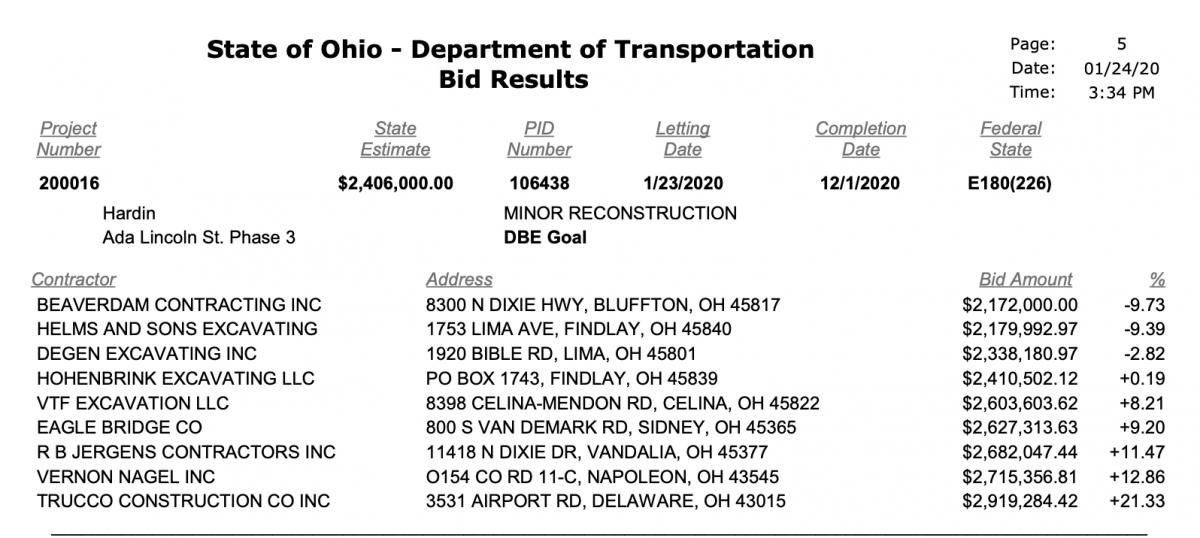 State of Ohio - Department of Transportation
Bid Results

Page: 5
Date: 01/24/20
Time: 3:34 PM

| Project Number | State Estimate | PID Number | Letting Date | Completion Date | Federal State |
|---|---|---|---|---|---|
| 200016 | $2,406,000.00 | 106438 | 1/23/2020 | 12/1/2020 | E180(226) |

Hardin
Ada Lincoln St. Phase 3

MINOR RECONSTRUCTION
DBE Goal

| Contractor | Address | Bid Amount | % |
|---|---|---|---|
| BEAVERDAM CONTRACTING INC | 8300 N DIXIE HWY, BLUFFTON, OH 45817 | $2,172,000.00 | -9.73 |
| HELMS AND SONS EXCAVATING | 1753 LIMA AVE, FINDLAY, OH 45840 | $2,179,992.97 | -9.39 |
| DEGEN EXCAVATING INC | 1920 BIBLE RD, LIMA, OH 45801 | $2,338,180.97 | -2.82 |
| HOHENBRINK EXCAVATING LLC | PO BOX 1743, FINDLAY, OH 45839 | $2,410,502.12 | +0.19 |
| VTF EXCAVATION LLC | 8398 CELINA-MENDON RD, CELINA, OH 45822 | $2,603,603.62 | +8.21 |
| EAGLE BRIDGE CO | 800 S VAN DEMARK RD, SIDNEY, OH 45365 | $2,627,313.63 | +9.20 |
| R B JERGENS CONTRACTORS INC | 11418 N DIXIE DR, VANDALIA, OH 45377 | $2,682,047.44 | +11.47 |
| VERNON NAGEL INC | O154 CO RD 11-C, NAPOLEON, OH 43545 | $2,715,356.81 | +12.86 |
| TRUCCO CONSTRUCTION CO INC | 3531 AIRPORT RD, DELAWARE, OH 43015 | $2,919,284.42 | +21.33 |